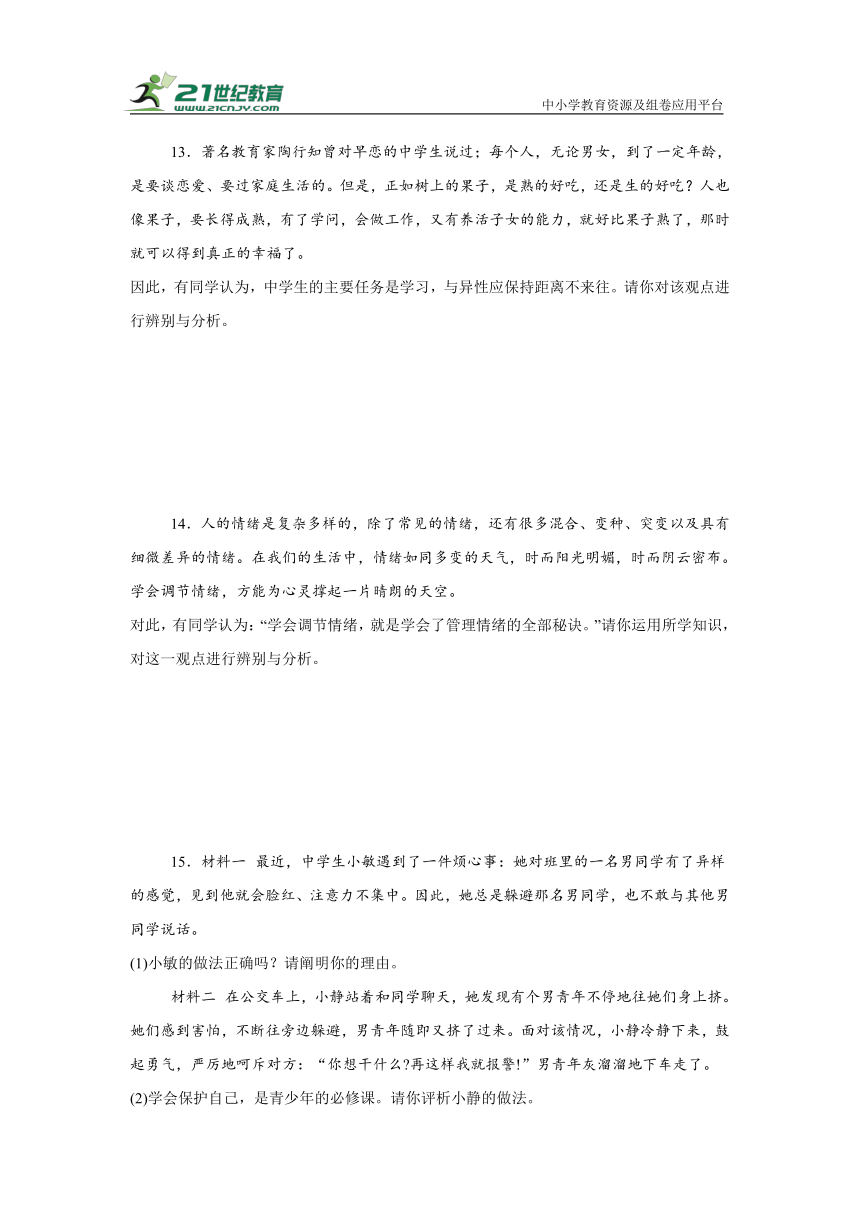 21世纪教育
www.21cnjy.com
中小学教育资源及组卷应用平台

13．著名教育家陶行知曾对早恋的中学生说过：每个人，无论男女，到了一定年龄，是要谈恋爱、要过家庭生活的。但是，正如树上的果子，是熟的好吃，还是生的好吃？人也像果子，要长得成熟，有了学问，会做工作，又有养活子女的能力，就好比果子熟了，那时就可以得到真正的幸福了。
因此，有同学认为，中学生的主要任务是学习，与异性应保持距离不来往。请你对该观点进行辨别与分析。

14．人的情绪是复杂多样的，除了常见的情绪，还有很多混合、变种、突变以及具有细微差异的情绪。在我们的生活中，情绪如同多变的天气，时而阳光明媚，时而阴云密布。学会调节情绪，方能为心灵撑起一片晴朗的天空。
对此，有同学认为：“学会调节情绪，就是学会了管理情绪的全部秘诀。”请你运用所学知识，对这一观点进行辨别与分析。

15．材料一 最近，中学生小敏遇到了一件烦心事：她对班里的一名男同学有了异样的感觉，见到他就会脸红、注意力不集中。因此，她总是躲避那名男同学，也不敢与其他男同学说话。
(1)小敏的做法正确吗？请阐明你的理由。
材料二 在公交车上，小静站着和同学聊天，她发现有个男青年不停地往她们身上挤。她们感到害怕，不断往旁边躲避，男青年随即又挤了过来。面对该情况，小静冷静下来，鼓起勇气，严厉地呵斥对方：“你想干什么?再这样我就报警!”男青年灰溜溜地下车走了。
(2)学会保护自己，是青少年的必修课。请你评析小静的做法。